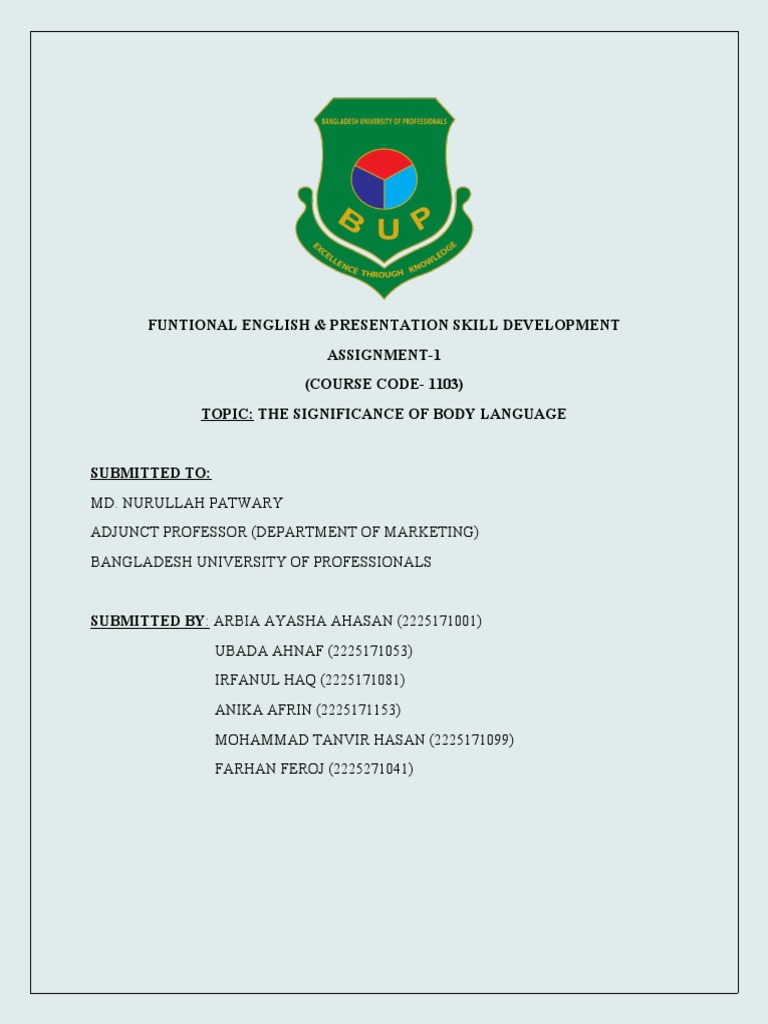 BANGLADESH UNIVERSITY OF PROFESSIONALS
BUP
EXCELLENCE THROUGH KNOWLEDGE

FUNTIONAL ENGLISH & PRESENTATION SKILL DEVELOPMENT
ASSIGNMENT-1
(COURSE CODE- 1103)
TOPIC: THE SIGNIFICANCE OF BODY LANGUAGE

SUBMITTED TO:
MD. NURULLAH PATWARY
ADJUNCT PROFESSOR (DEPARTMENT OF MARKETING)
BANGLADESH UNIVERSITY OF PROFESSIONALS

SUBMITTED BY: ARBIA AYASHA AHASAN (2225171001)
UBADA AHNAF (2225171053)
IRFANUL HAQ (2225171081)
ANIKA AFRIN (2225171153)
MOHAMMAD TANVIR HASAN (2225171099)
FARHAN FEROJ (2225271041)